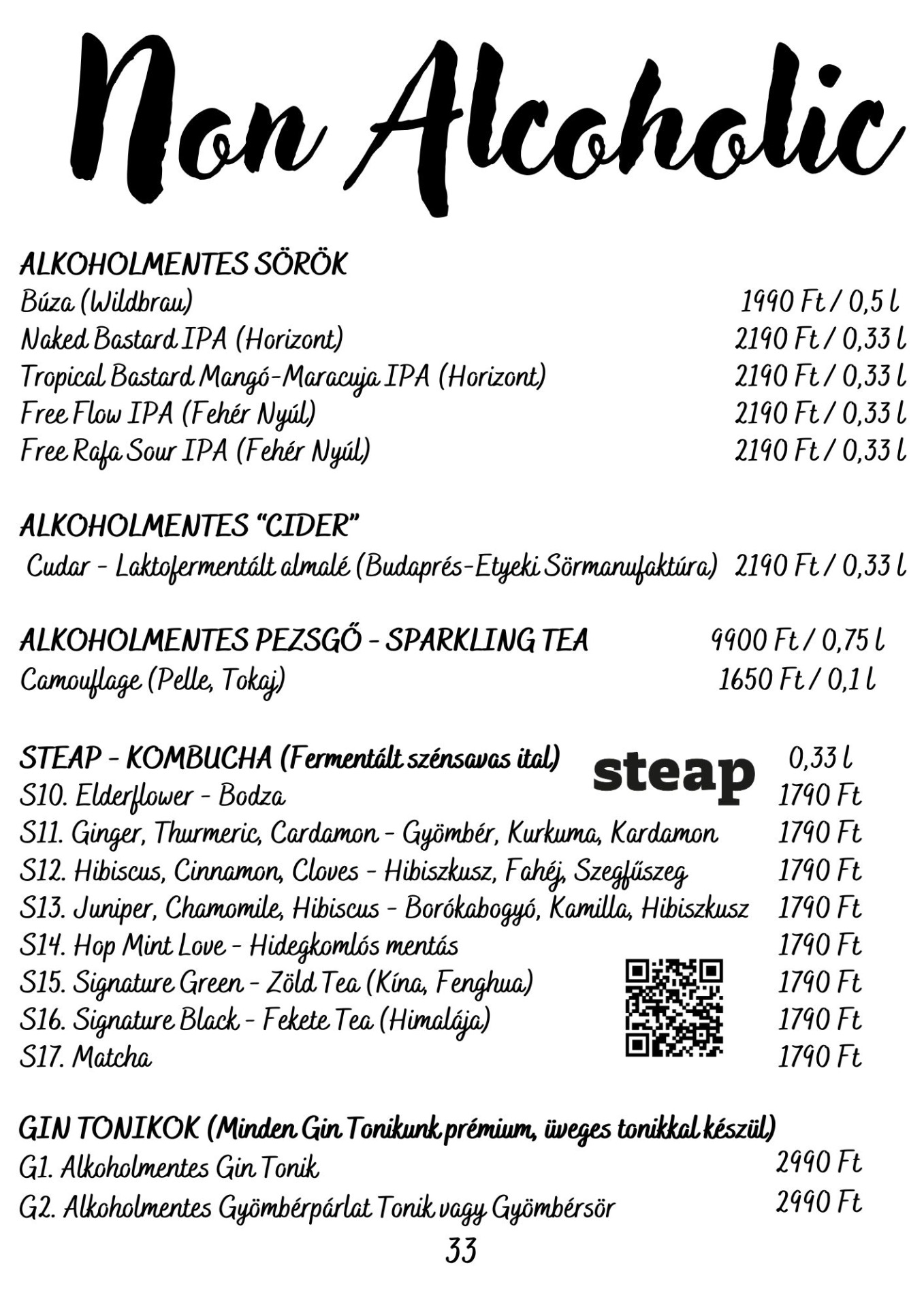 Non Alcoholic

ALKOHOLMENTES SÖRÖK
Búza (Wildbrau) 1990 Ft / 0,5 l
Naked Bastard IPA (Horizont) 2190 Ft / 0,33 l
Tropical Bastard Mangó-Maracuja IPA (Horizont) 2190 Ft / 0,33 l
Free Flow IPA (Fehér Nyúl) 2190 Ft / 0,33 l
Free Rafa Sour IPA (Fehér Nyúl) 2190 Ft / 0,33 l

ALKOHOLMENTES "CIDER"
Cudar - Laktofermentált almalé (Budaprés-Etyeki Sörmanufaktúra) 2190 Ft / 0,33 l

ALKOHOLMENTES PEZSGŐ - SPARKLING TEA 9900 Ft / 0,75 l
Camouflage (Pelle, Tokaj) 1650 Ft / 0,1 l

STEAP - KOMBUCHA (Fermentált szénsavas ital) steap 0,33 l
S10. Elderflower - Bodza 1790 Ft
S11. Ginger, Thurmeric, Cardamon - Gyömbér, Kurkuma, Kardamon 1790 Ft
S12. Hibiscus, Cinnamon, Cloves - Hibiszkusz, Fahéj, Szegfűszeg 1790 Ft
S13. Juniper, Chamomile, Hibiscus - Borókabogyó, Kamilla, Hibiszkusz 1790 Ft
S14. Hop Mint Love - Hidegkomlós mentás 1790 Ft
S15. Signature Green - Zöld Tea (Kína, Fenghua) 1790 Ft
S16. Signature Black - Fekete Tea (Himalája) 1790 Ft
S17. Matcha 1790 Ft

GIN TONIKOK (Minden Gin Tonikunk prémium, üveges tonikkal készül)
G1. Alkoholmentes Gin Tonik 2990 Ft
G2. Alkoholmentes Gyömbérpárlat Tonik vagy Gyömbérsör 2990 Ft
33